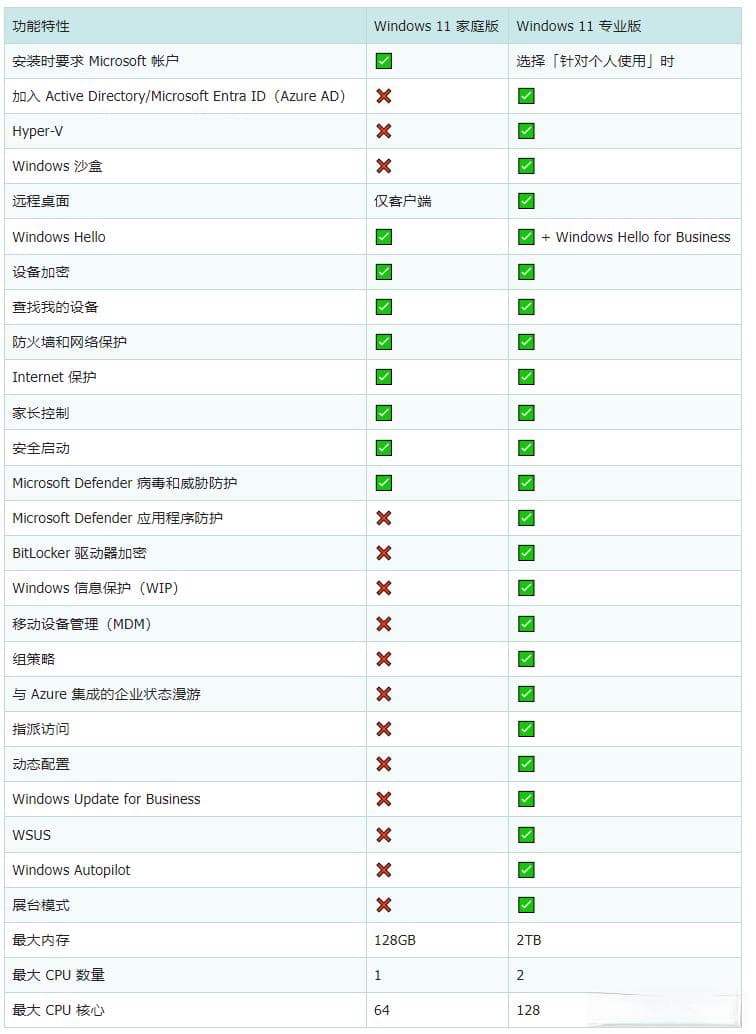 | 功能特性 | Windows 11 家庭版 | Windows 11 专业版 |
|---|---|---|
| 安装时要求 Microsoft 帐户 | ✅ | 选择「针对个人使用」时 |
| 加入 Active Directory/Microsoft Entra ID（Azure AD） | ❌ | ✅ |
| Hyper-V | ❌ | ✅ |
| Windows 沙盒 | ❌ | ✅ |
| 远程桌面 | 仅客户端 | ✅ |
| Windows Hello | ✅ | ✅ + Windows Hello for Business |
| 设备加密 | ✅ | ✅ |
| 查找我的设备 | ✅ | ✅ |
| 防火墙和网络保护 | ✅ | ✅ |
| Internet 保护 | ✅ | ✅ |
| 家长控制 | ✅ | ✅ |
| 安全启动 | ✅ | ✅ |
| Microsoft Defender 病毒和威胁防护 | ✅ | ✅ |
| Microsoft Defender 应用程序防护 | ❌ | ✅ |
| BitLocker 驱动器加密 | ❌ | ✅ |
| Windows 信息保护（WIP） | ❌ | ✅ |
| 移动设备管理（MDM） | ❌ | ✅ |
| 组策略 | ❌ | ✅ |
| 与 Azure 集成的企业状态漫游 | ❌ | ✅ |
| 指派访问 | ❌ | ✅ |
| 动态配置 | ❌ | ✅ |
| Windows Update for Business | ❌ | ✅ |
| WSUS | ❌ | ✅ |
| Windows Autopilot | ❌ | ✅ |
| 展台模式 | ❌ | ✅ |
| 最大内存 | 128GB | 2TB |
| 最大 CPU 数量 | 1 | 2 |
| 最大 CPU 核心 | 64 | 128 |